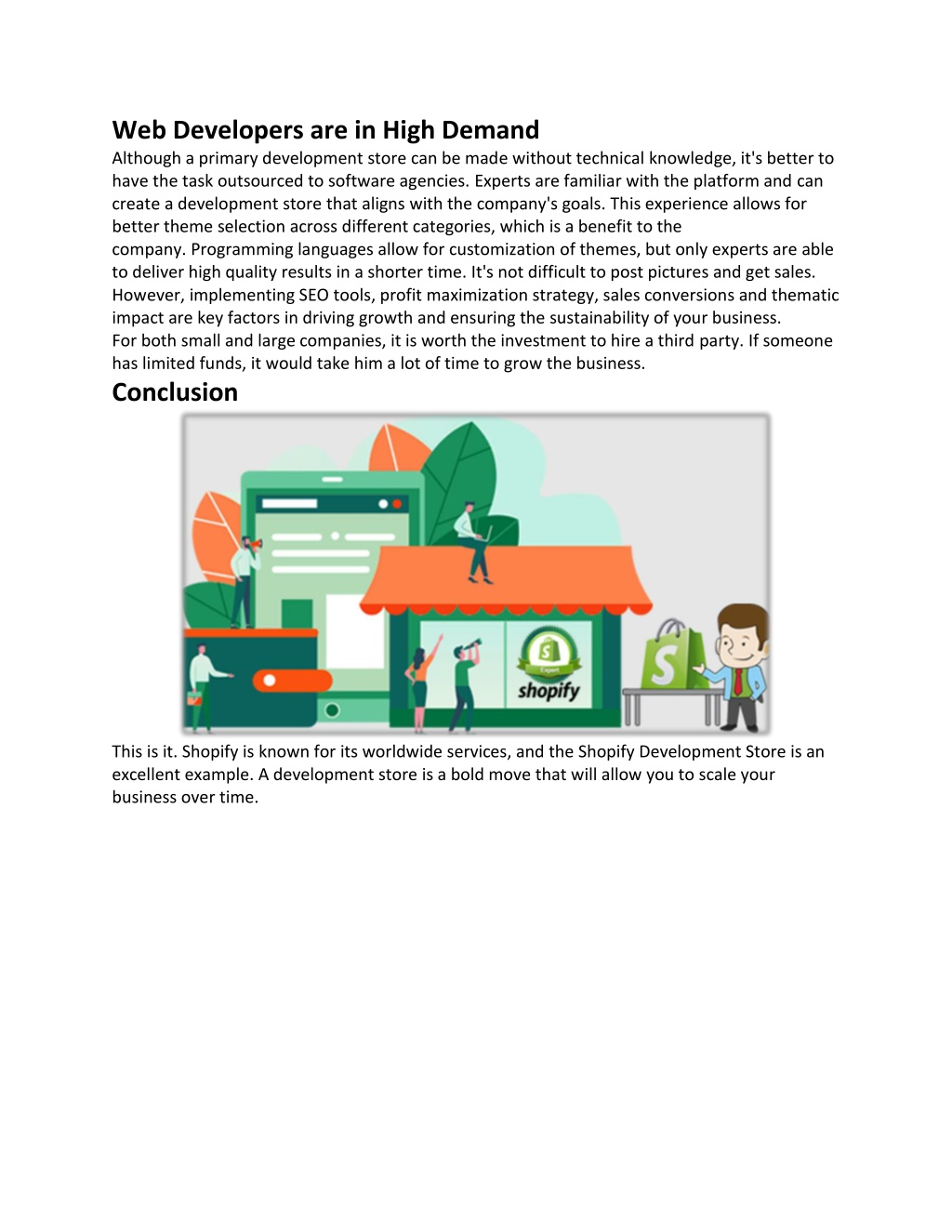 Web Developers are in High Demand

Although a primary development store can be made without technical knowledge, it's better to have the task outsourced to software agencies. Experts are familiar with the platform and can create a development store that aligns with the company's goals. This experience allows for better theme selection across different categories, which is a benefit to the company. Programming languages allow for customization of themes, but only experts are able to deliver high quality results in a shorter time. It's not difficult to post pictures and get sales. However, implementing SEO tools, profit maximization strategy, sales conversions and thematic impact are key factors in driving growth and ensuring the sustainability of your business.

For both small and large companies, it is worth the investment to hire a third party. If someone has limited funds, it would take him a lot of time to grow the business.

Conclusion

Expert
shopify

This is it. Shopify is known for its worldwide services, and the Shopify Development Store is an excellent example. A development store is a bold move that will allow you to scale your business over time.